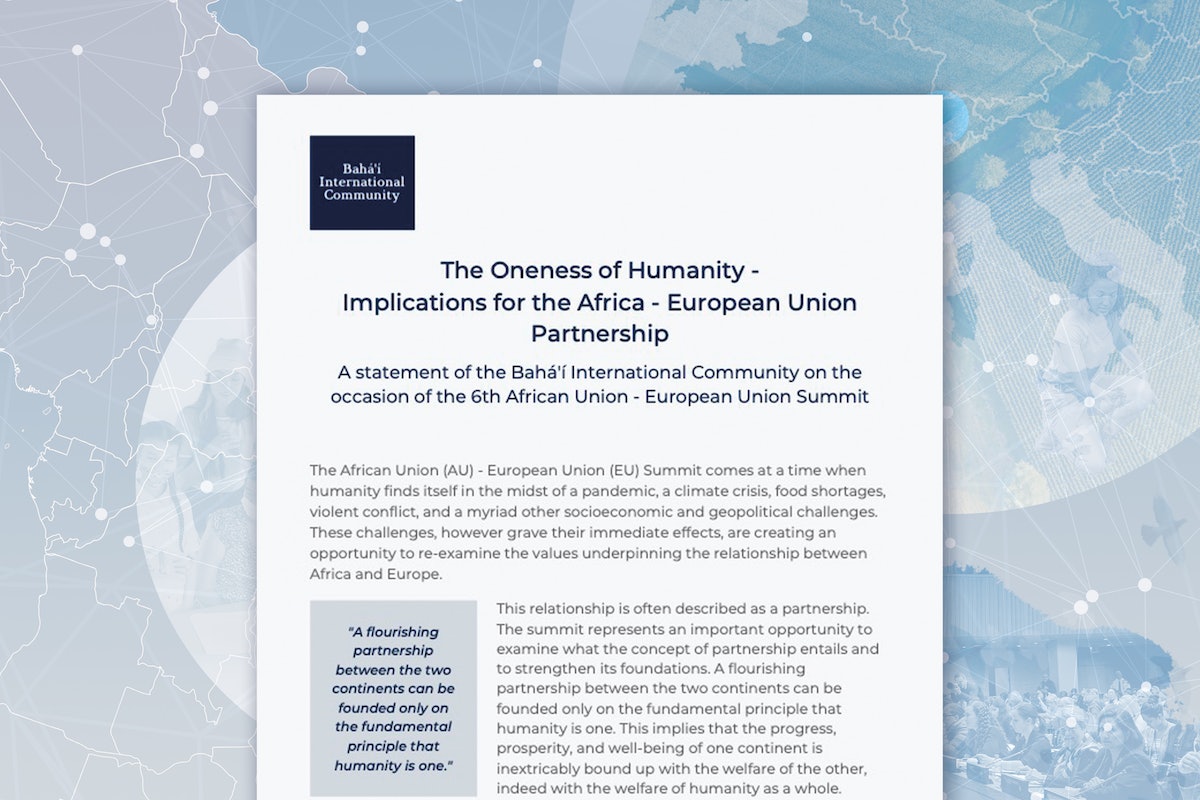 Bahá'í International Community

The Oneness of Humanity - Implications for the Africa - European Union Partnership

A statement of the Bahá'í International Community on the occasion of the 6th African Union - European Union Summit

The African Union (AU) - European Union (EU) Summit comes at a time when humanity finds itself in the midst of a pandemic, a climate crisis, food shortages, violent conflict, and a myriad other socioeconomic and geopolitical challenges. These challenges, however grave their immediate effects, are creating an opportunity to re-examine the values underpinning the relationship between Africa and Europe.

"A flourishing partnership between the two continents can be founded only on the fundamental principle that humanity is one."

This relationship is often described as a partnership. The summit represents an important opportunity to examine what the concept of partnership entails and to strengthen its foundations. A flourishing partnership between the two continents can be founded only on the fundamental principle that humanity is one. This implies that the progress, prosperity, and well-being of one continent is inextricably bound up with the welfare of the other, indeed with the welfare of humanity as a whole.